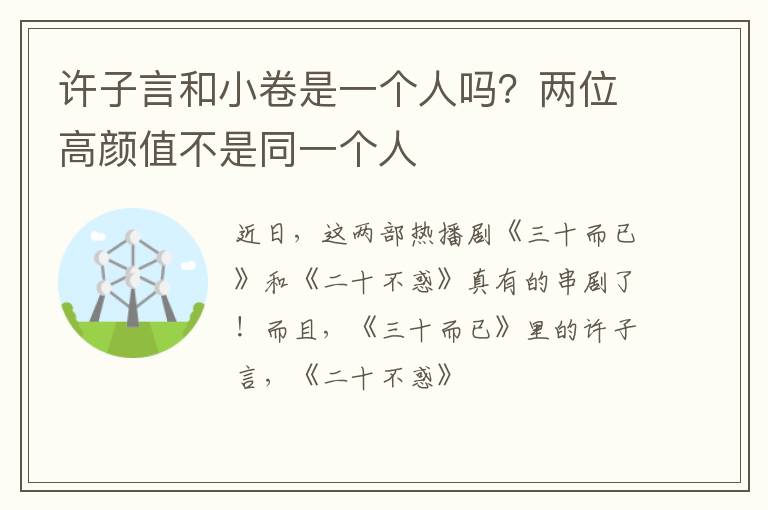 许子言和小卷是一个人吗？两位高颜值不是同一个人

近日，这两部热播剧《三十而已》和《二十不惑》真有的串剧了！而且，《三十而已》里的许子言，《二十不惑》